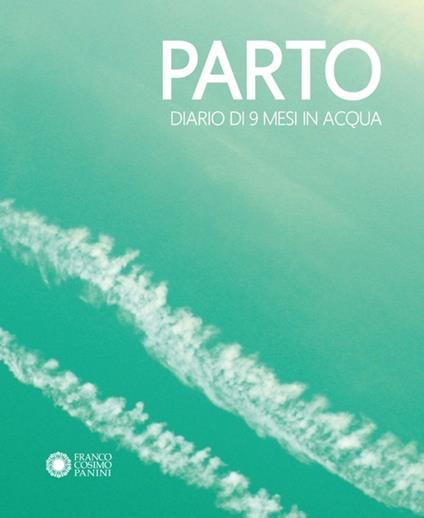 PARTO
DIARIO DI 9 MESI IN ACQUA

FRANCO
COSIMO
PANINI